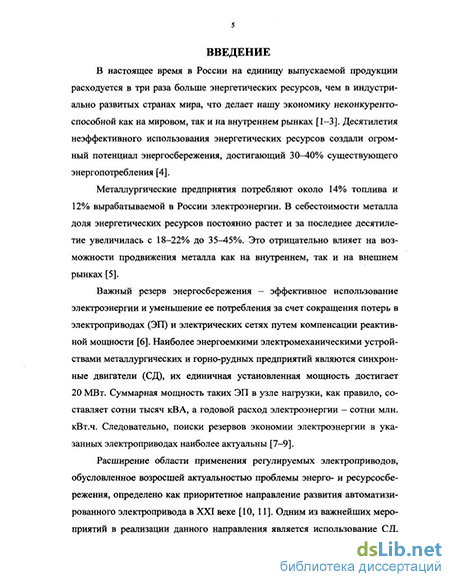 5

ВВЕДЕНИЕ

В настоящее время в России на единицу выпускаемой продукции расходуется в три раза больше энергетических ресурсов, чем в индустриально развитых странах мира, что делает нашу экономику неконкурентоспособной как на мировом, так и на внутреннем рынках [1–3]. Десятилетия неэффективного использования энергетических ресурсов создали огромный потенциал энергосбережения, достигающий 30–40% существующего энергопотребления [4].

Металлургические предприятия потребляют около 14% топлива и 12% вырабатываемой в России электроэнергии. В себестоимости металла доля энергетических ресурсов постоянно растет и за последнее десятилетие увеличилась с 18–22% до 35–45%. Это отрицательно влияет на возможности продвижения металла как на внутреннем, так и на внешнем рынках [5].

Важный резерв энергосбережения – эффективное использование электроэнергии и уменьшение ее потребления за счет сокращения потерь в электроприводах (ЭП) и электрических сетях путем компенсации реактивной мощности [6]. Наиболее энергоемкими электромеханическими устройствами металлургических и горно-рудных предприятий являются синхронные двигатели (СД), их единичная установленная мощность достигает 20 МВт. Суммарная мощность таких ЭП в узле нагрузки, как правило, составляет сотни тысяч кВА, а годовой расход электроэнергии – сотни млн. кВт.ч. Следовательно, поиски резервов экономии электроэнергии в указанных электроприводах наиболее актуальны [7–9].

Расширение области применения регулируемых электроприводов, обусловленное возросшей актуальностью проблемы энерго- и ресурсосбережения, определено как приоритетное направление развития автоматизированного электропривода в XXI веке [10, 11]. Одним из важнейших мероприятий в реализации данного направления является использование СД.

dsLib.net
библиотека диссертаций